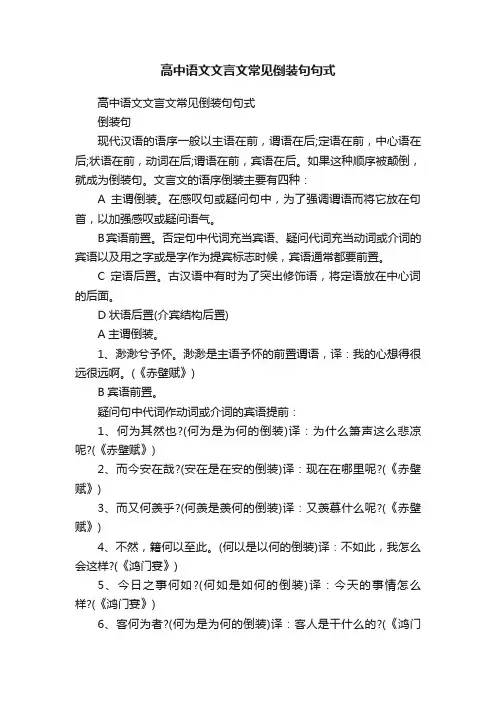 高中语文文言文常见倒装句句式

高中语文文言文常见倒装句句式

倒装句

现代汉语的语序一般以主语在前，谓语在后;定语在前，中心语在后;状语在前，动词在后;谓语在前，宾语在后。如果这种顺序被颠倒，就成为倒装句。文言文的语序倒装主要有四种：

A 主谓倒装。在感叹句或疑问句中，为了强调谓语而将它放在句首，以加强感叹或疑问语气。

B宾语前置。否定句中代词充当宾语、疑问代词充当动词或介词的宾语以及用之字或是字作为提宾标志时候，宾语通常都要前置。

C 定语后置。古汉语中有时为了突出修饰语，将定语放在中心词的后面。

D 状语后置(介宾结构后置)

A 主谓倒装。

1、渺渺兮予怀。渺渺是主语予怀的前置谓语，译：我的心想得很远很远啊。(《赤壁赋》)

B 宾语前置。

疑问句中代词作动词或介词的宾语提前：

1、何为其然也?(何为是为何的倒装)译：为什么箫声这么悲凉呢?(《赤壁赋》)

2、而今安在哉?(安在是在安的倒装)译：现在在哪里呢?(《赤壁赋》)

3、而又何羡乎?(何羡是羡何的倒装)译：又羡慕什么呢?(《赤壁赋》)

4、不然，籍何以至此。(何以是以何的倒装)译：不如此，我怎么会这样?(《鸿门宴》)

5、今日之事何如?(何如是如何的倒装)译：今天的事情怎么样?(《鸿门宴》)

6、客何为者?(何为是为何的倒装)译：客人是干什么的?(《鸿门